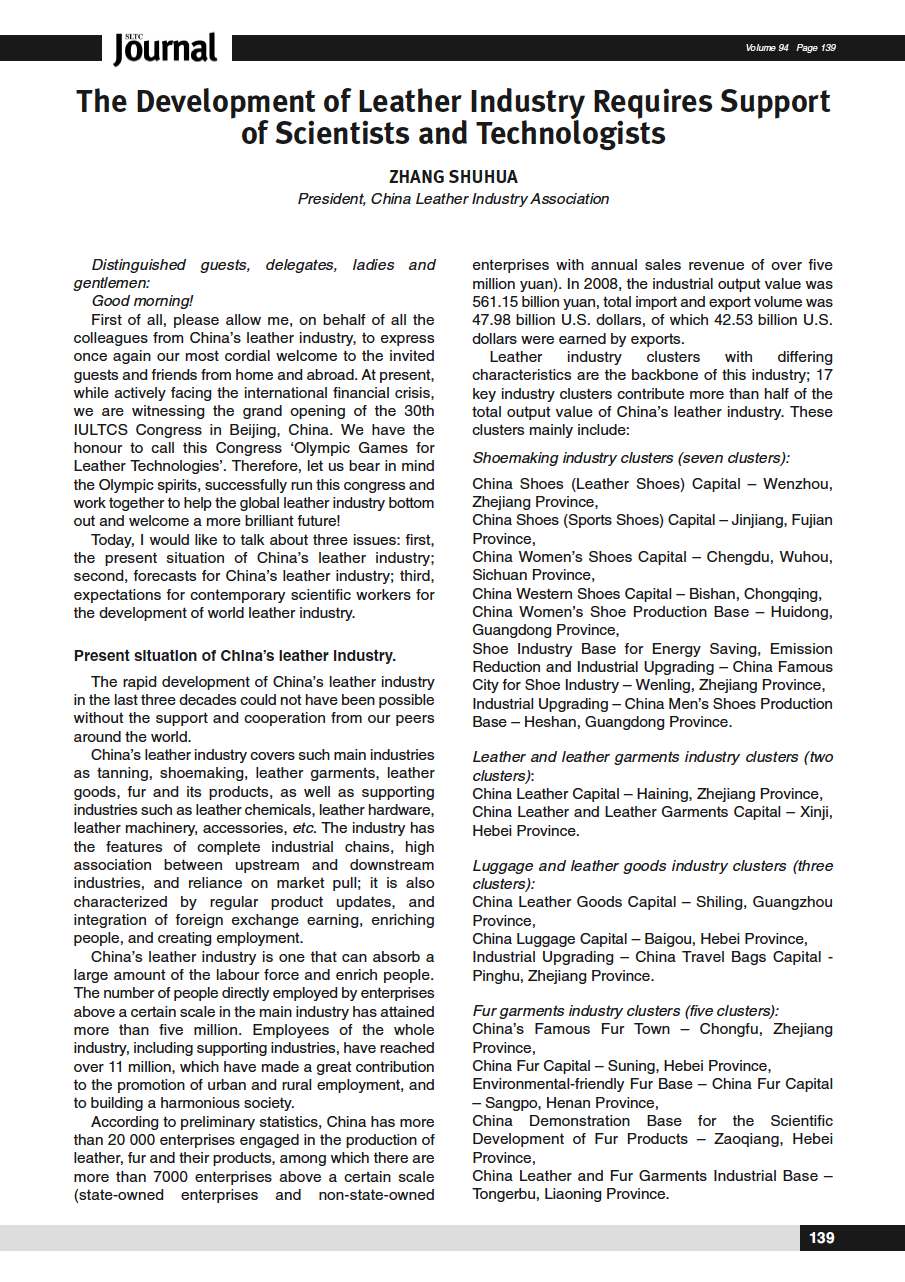 SLTC Journal

Volume 94 Page 139

The Development of Leather Industry Requires Support of Scientists and Technologists

ZHANG SHUHUA
President, China Leather Industry Association

Distinguished guests, delegates, ladies and gentlemen:

Good morning!

First of all, please allow me, on behalf of all the colleagues from China's leather industry, to express once again our most cordial welcome to the invited guests and friends from home and abroad. At present, while actively facing the international financial crisis, we are witnessing the grand opening of the 30th IULTCS Congress in Beijing, China. We have the honour to call this Congress 'Olympic Games for Leather Technologies'. Therefore, let us bear in mind the Olympic spirits, successfully run this congress and work together to help the global leather industry bottom out and welcome a more brilliant future!

Today, I would like to talk about three issues: first, the present situation of China's leather industry; second, forecasts for China's leather industry; third, expectations for contemporary scientific workers for the development of world leather industry.

Present situation of China's leather industry.

The rapid development of China's leather industry in the last three decades could not have been possible without the support and cooperation from our peers around the world.

China's leather industry covers such main industries as tanning, shoemaking, leather garments, leather goods, fur and its products, as well as supporting industries such as leather chemicals, leather hardware, leather machinery, accessories, etc. The industry has the features of complete industrial chains, high association between upstream and downstream industries, and reliance on market pull; it is also characterized by regular product updates, and integration of foreign exchange earning, enriching people, and creating employment.

China's leather industry is one that can absorb a large amount of the labour force and enrich people. The number of people directly employed by enterprises above a certain scale in the main industry has attained more than five million. Employees of the whole industry, including supporting industries, have reached over 11 million, which have made a great contribution to the promotion of urban and rural employment, and to building a harmonious society.

According to preliminary statistics, China has more than 20 000 enterprises engaged in the production of leather, fur and their products, among which there are more than 7000 enterprises above a certain scale (state-owned enterprises and non-state-owned enterprises with annual sales revenue of over five million yuan). In 2008, the industrial output value was 561.15 billion yuan, total import and export volume was 47.98 billion U.S. dollars, of which 42.53 billion U.S. dollars were earned by exports.

Leather industry clusters with differing characteristics are the backbone of this industry; 17 key industry clusters contribute more than half of the total output value of China's leather industry. These clusters mainly include:

Shoemaking industry clusters (seven clusters):

China Shoes (Leather Shoes) Capital – Wenzhou, Zhejiang Province,
China Shoes (Sports Shoes) Capital – Jinjiang, Fujian Province,
China Women's Shoes Capital – Chengdu, Wuhou, Sichuan Province,
China Western Shoes Capital – Bishan, Chongqing,
China Women's Shoe Production Base – Huidong, Guangdong Province,
Shoe Industry Base for Energy Saving, Emission Reduction and Industrial Upgrading – China Famous City for Shoe Industry – Wenling, Zhejiang Province,
Industrial Upgrading – China Men's Shoes Production Base – Heshan, Guangdong Province.

Leather and leather garments industry clusters (two clusters):
China Leather Capital – Haining, Zhejiang Province,
China Leather and Leather Garments Capital – Xinji, Hebei Province.

Luggage and leather goods industry clusters (three clusters):
China Leather Goods Capital – Shiling, Guangzhou Province,
China Luggage Capital – Baigou, Hebei Province,
Industrial Upgrading – China Travel Bags Capital - Pinghu, Zhejiang Province.

Fur garments industry clusters (five clusters):
China's Famous Fur Town – Chongfu, Zhejiang Province,
China Fur Capital – Suning, Hebei Province,
Environmental-friendly Fur Base – China Fur Capital – Sangpo, Henan Province,
China Demonstration Base for the Scientific Development of Fur Products – Zaoqiang, Hebei Province,
China Leather and Fur Garments Industrial Base – Tongerbu, Liaoning Province.

139